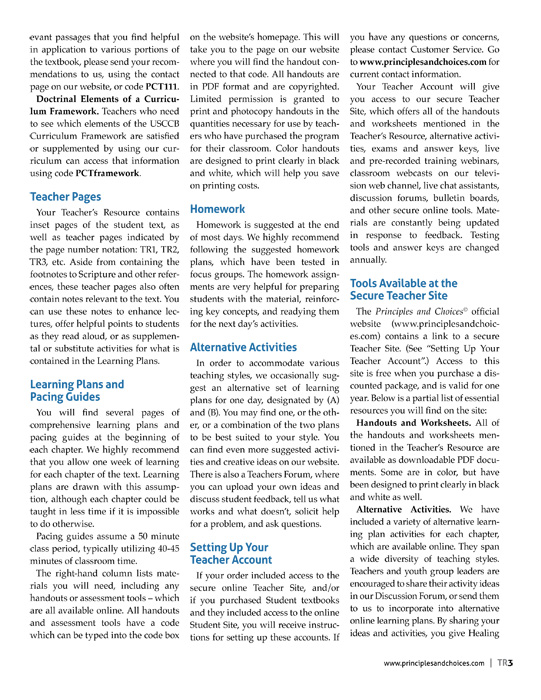 evant passages that you find helpful in application to various portions of the textbook, please send your recommendations to us, using the contact page on our website, or code PCT111.

Doctrinal Elements of a Curriculum Framework. Teachers who need to see which elements of the USCCB Curriculum Framework are satisfied or supplemented by using our curriculum can access that information using code PCTframework.

Teacher Pages

Your Teacher's Resource contains inset pages of the student text, as well as teacher pages indicated by the page number notation: TR1, TR2, TR3, etc. Aside from containing the footnotes to Scripture and other references, these teacher pages also often contain notes relevant to the text. You can use these notes to enhance lectures, offer helpful points to students as they read aloud, or as supplemental or substitute activities for what is contained in the Learning Plans.

Learning Plans and Pacing Guides

You will find several pages of comprehensive learning plans and pacing guides at the beginning of each chapter. We highly recommend that you allow one week of learning for each chapter of the text. Learning plans are drawn with this assumption, although each chapter could be taught in less time if it is impossible to do otherwise.

Pacing guides assume a 50 minute class period, typically utilizing 40-45 minutes of classroom time.

The right-hand column lists materials you will need, including any handouts or assessment tools – which are all available online. All handouts and assessment tools have a code which can be typed into the code box on the website's homepage. This will take you to the page on our website where you will find the handout connected to that code. All handouts are in PDF format and are copyrighted. Limited permission is granted to print and photocopy handouts in the quantities necessary for use by teachers who have purchased the program for their classroom. Color handouts are designed to print clearly in black and white, which will help you save on printing costs.

Homework

Homework is suggested at the end of most days. We highly recommend following the suggested homework plans, which have been tested in focus groups. The homework assignments are very helpful for preparing students with the material, reinforcing key concepts, and readying them for the next day's activities.

Alternative Activities

In order to accommodate various teaching styles, we occasionally suggest an alternative set of learning plans for one day, designated by (A) and (B). You may find one, or the other, or a combination of the two plans to be best suited to your style. You can find even more suggested activities and creative ideas on our website. There is also a Teachers Forum, where you can upload your own ideas and discuss student feedback, tell us what works and what doesn't, solicit help for a problem, and ask questions.

Setting Up Your Teacher Account

If your order included access to the secure online Teacher Site, and/or if you purchased Student textbooks and they included access to the online Student Site, you will receive instructions for setting up these accounts. If you have any questions or concerns, please contact Customer Service. Go to www.principlesandchoices.com for current contact information.

Your Teacher Account will give you access to our secure Teacher Site, which offers all of the handouts and worksheets mentioned in the Teacher's Resource, alternative activities, exams and answer keys, live and pre-recorded training webinars, classroom webcasts on our television web channel, live chat assistants, discussion forums, bulletin boards, and other secure online tools. Materials are constantly being updated in response to feedback. Testing tools and answer keys are changed annually.

Tools Available at the Secure Teacher Site

The Principles and Choices© official website (www.principlesandchoices.com) contains a link to a secure Teacher Site. (See "Setting Up Your Teacher Account".) Access to this site is free when you purchase a discounted package, and is valid for one year. Below is a partial list of essential resources you will find on the site:

Handouts and Worksheets. All of the handouts and worksheets mentioned in the Teacher's Resource are available as downloadable PDF documents. Some are in color, but have been designed to print clearly in black and white as well.

Alternative Activities. We have included a variety of alternative learning plan activities for each chapter, which are available online. They span a wide diversity of teaching styles. Teachers and youth group leaders are encouraged to share their activity ideas in our Discussion Forum, or send them to us to incorporate into alternative online learning plans. By sharing your ideas and activities, you give Healing

www.principlesandchoices.com | TR3